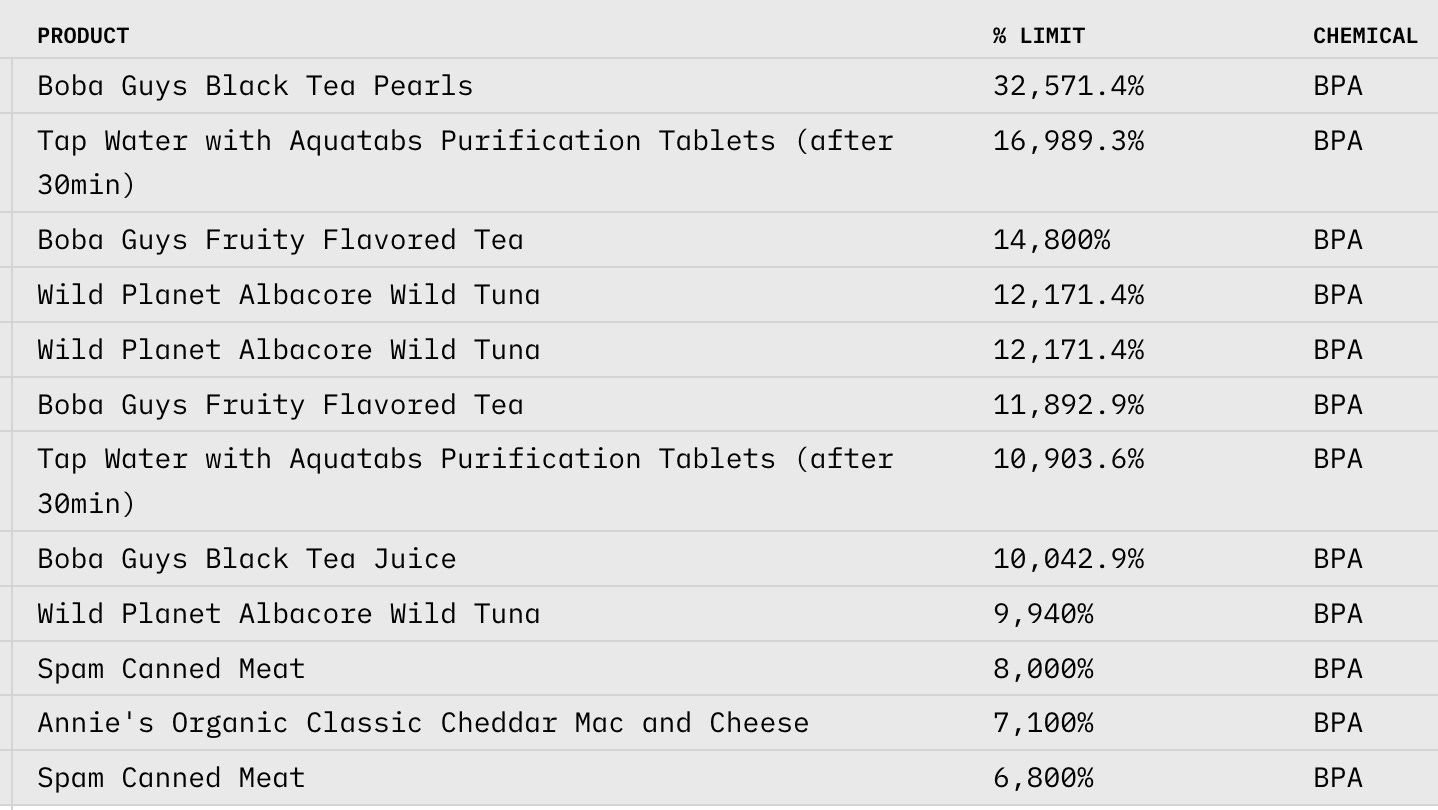 | PRODUCT | % LIMIT | CHEMICAL |
|---|---|---|
| Boba Guys Black Tea Pearls | 32,571.4% | BPA |
| Tap Water with Aquatabs Purification Tablets (after 30min) | 16,989.3% | BPA |
| Boba Guys Fruity Flavored Tea | 14,800% | BPA |
| Wild Planet Albacore Wild Tuna | 12,171.4% | BPA |
| Wild Planet Albacore Wild Tuna | 12,171.4% | BPA |
| Boba Guys Fruity Flavored Tea | 11,892.9% | BPA |
| Tap Water with Aquatabs Purification Tablets (after 30min) | 10,903.6% | BPA |
| Boba Guys Black Tea Juice | 10,042.9% | BPA |
| Wild Planet Albacore Wild Tuna | 9,940% | BPA |
| Spam Canned Meat | 8,000% | BPA |
| Annie's Organic Classic Cheddar Mac and Cheese | 7,100% | BPA |
| Spam Canned Meat | 6,800% | BPA |